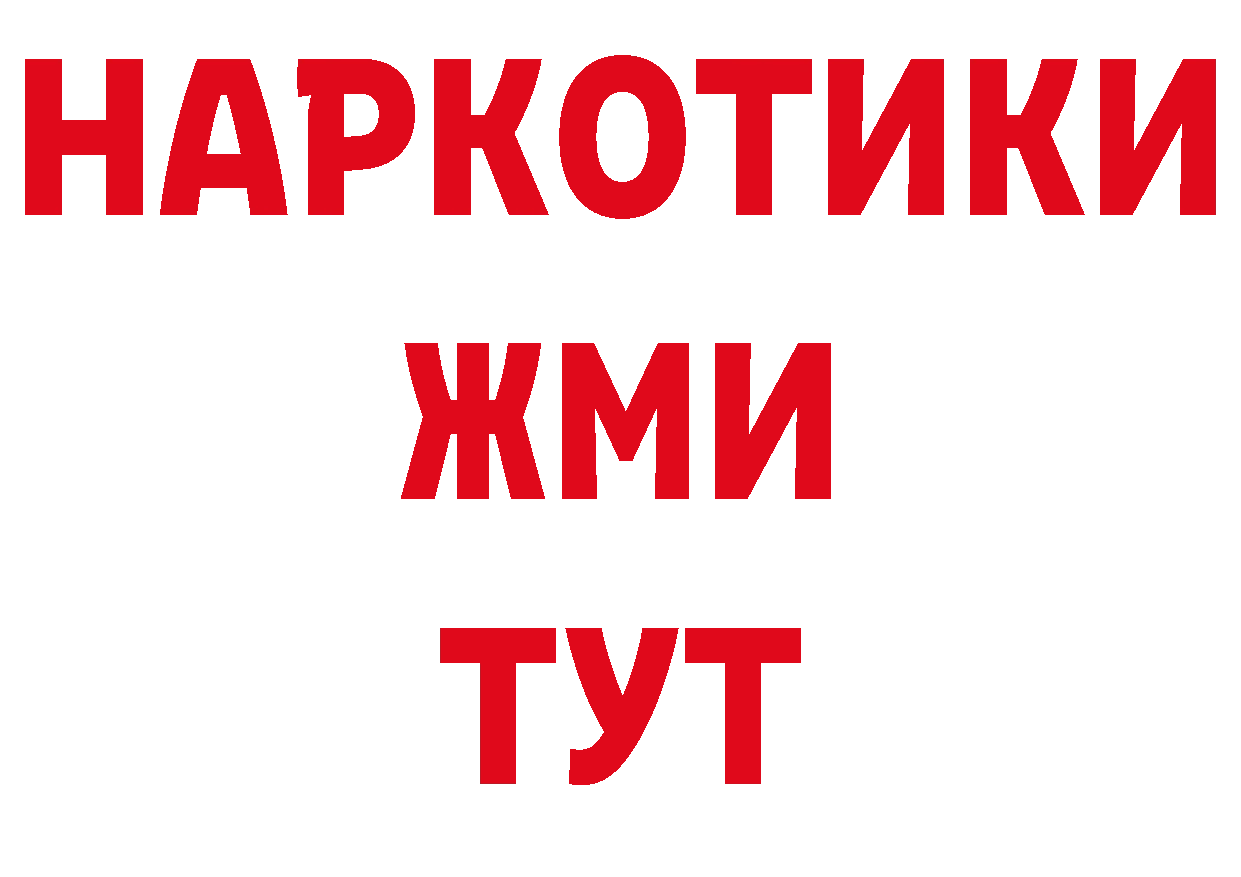 НАРКОТИКИ
ЖМИ
ТУТ